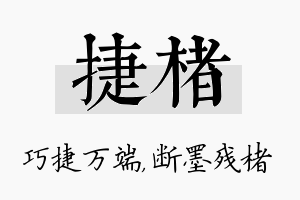 捷楮

巧捷万端,断墨残楮